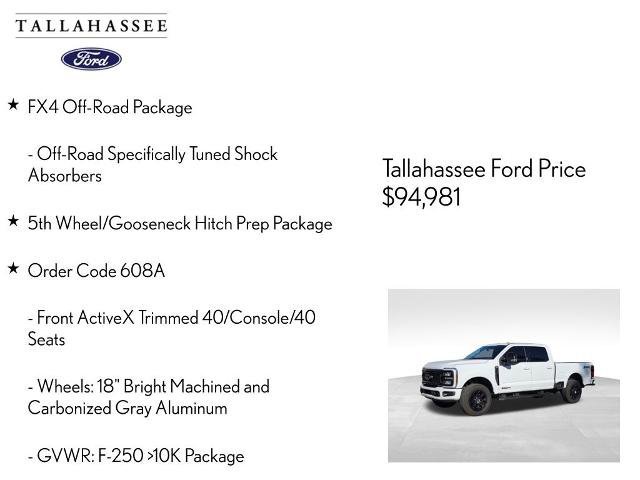 TALLAHASSEE

Ford

★ FX4 Off-Road Package

- Off-Road Specifically Tuned Shock Absorbers

★ 5th Wheel/Gooseneck Hitch Prep Package

★ Order Code 608A

- Front ActiveX Trimmed 40/Console/40 Seats

- Wheels: 18" Bright Machined and Carbonized Gray Aluminum

- GVWR: F-250 >10K Package

Tallahassee Ford Price
$94,981